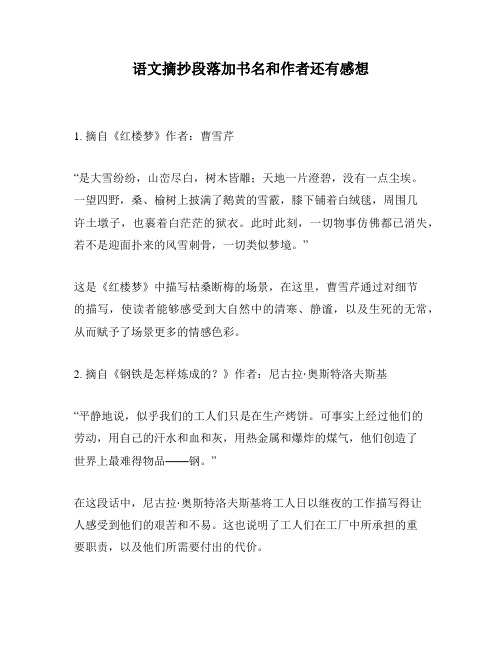 语文摘抄段落加书名和作者还有感想

1. 摘自《红楼梦》作者：曹雪芹

“是大雪纷纷，山峦尽白，树木皆雕；天地一片澄碧，没有一点尘埃。一望四野，桑、榆树上披满了鹅黄的雪霰，膝下铺着白绒毯，周围几许土墩子，也裹着白茫茫的狱衣。此时此刻，一切物事仿佛都已消失，若不是迎面扑来的风雪刺骨，一切类似梦境。”

这是《红楼梦》中描写枯桑断梅的场景，在这里，曹雪芹通过对细节的描写，使读者能够感受到大自然中的清寒、静谧，以及生死的无常，从而赋予了场景更多的情感色彩。

2. 摘自《钢铁是怎样炼成的？》作者：尼古拉·奥斯特洛夫斯基

“平静地说，似乎我们的工人们只是在生产烤饼。可事实上经过他们的劳动，用自己的汗水和血和灰，用热金属和爆炸的煤气，他们创造了世界上最难得物品——钢。”

在这段话中，尼古拉·奥斯特洛夫斯基将工人日以继夜的工作描写得让人感受到他们的艰苦和不易。这也说明了工人们在工厂中所承担的重要职责，以及他们所需要付出的代价。